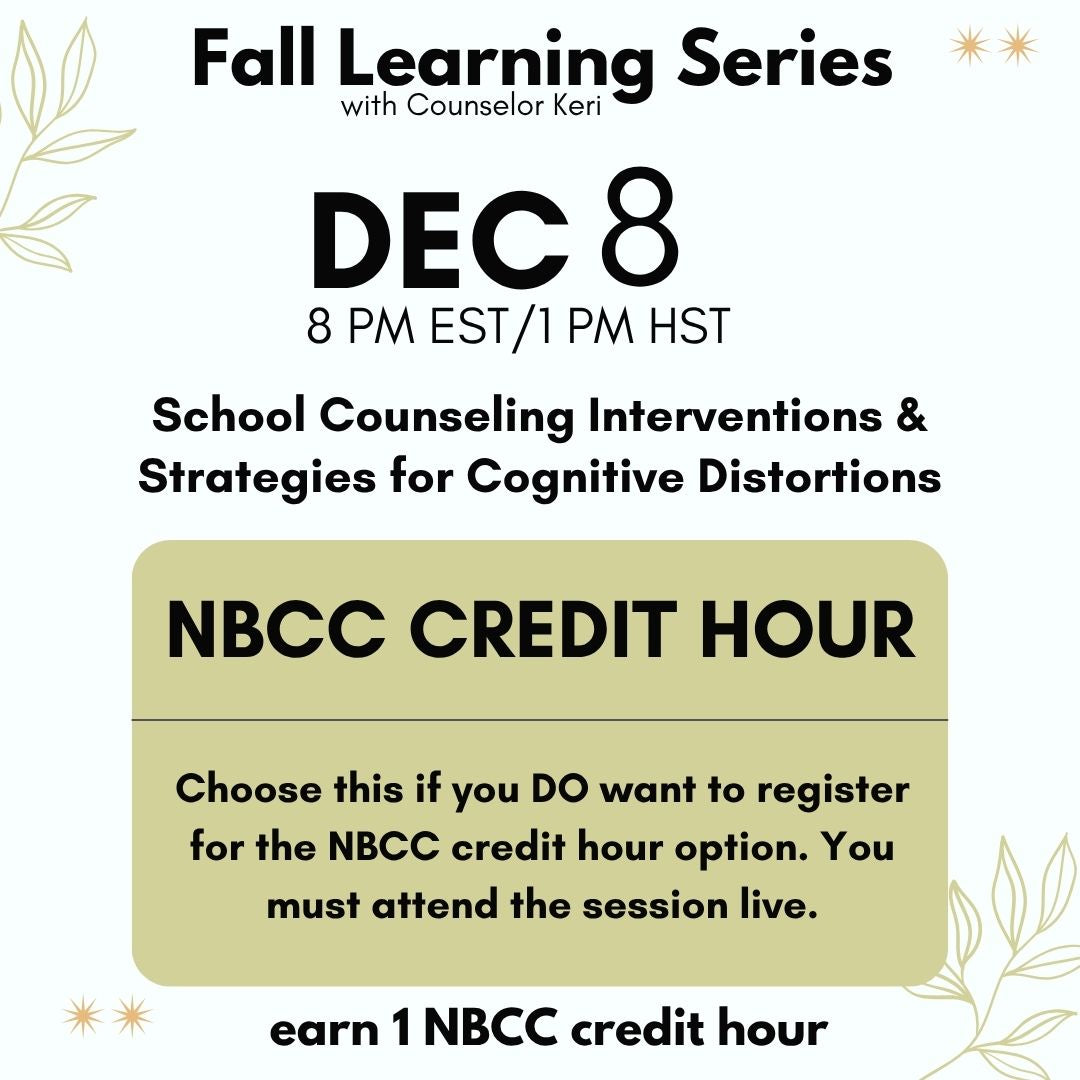 Fall Learning Series
with Counselor Keri

DEC 8
8 PM EST/1 PM HST

School Counseling Interventions & Strategies for Cognitive Distortions

NBCC CREDIT HOUR

Choose this if you DO want to register for the NBCC credit hour option. You must attend the session live.

earn 1 NBCC credit hour